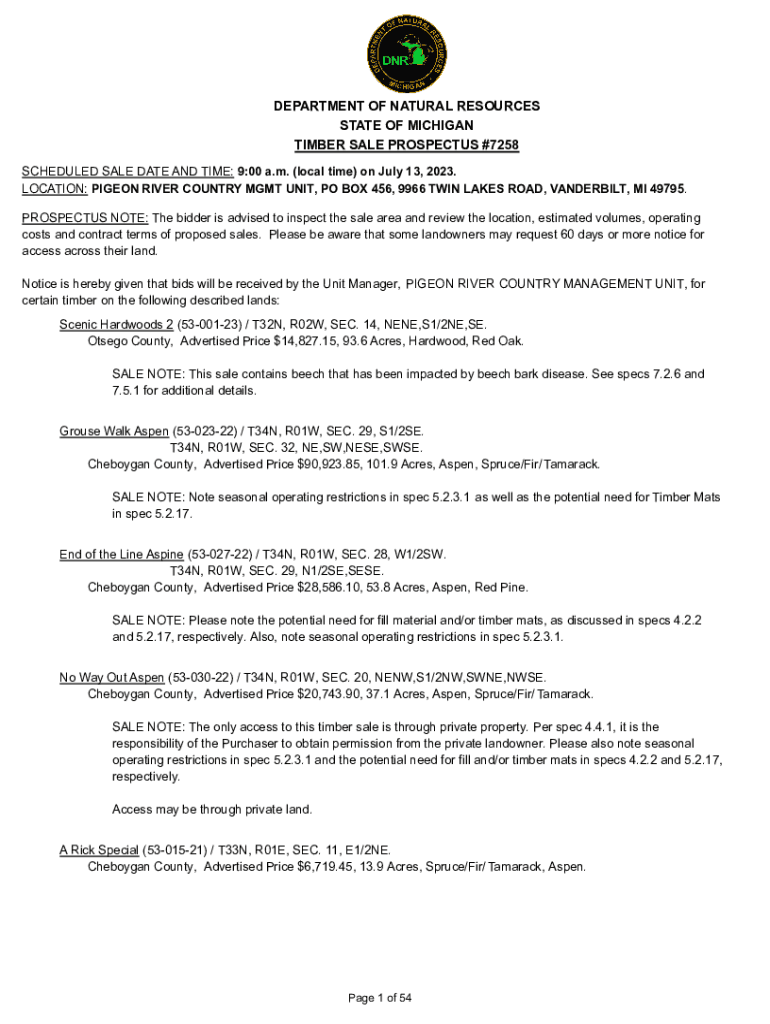 DEPARTMENT OF NATURAL RESOURCES
DNR
MICHIGAN

DEPARTMENT OF NATURAL RESOURCES
STATE OF MICHIGAN
TIMBER SALE PROSPECTUS #7258

SCHEDULED SALE DATE AND TIME: 9:00 a.m. (local time) on July 13, 2023.
LOCATION: PIGEON RIVER COUNTRY MGMT UNIT, PO BOX 456, 9966 TWIN LAKES ROAD, VANDERBILT, MI 49795.

PROSPECTUS NOTE: The bidder is advised to inspect the sale area and review the location, estimated volumes, operating costs and contract terms of proposed sales. Please be aware that some landowners may request 60 days or more notice for access across their land.

Notice is hereby given that bids will be received by the Unit Manager, PIGEON RIVER COUNTRY MANAGEMENT UNIT, for certain timber on the following described lands:

Scenic Hardwoods 2 (53-001-23) / T32N, R02W, SEC. 14, NENE,S1/2NE,SE.
Otsego County, Advertised Price $14,827.15, 93.6 Acres, Hardwood, Red Oak.

SALE NOTE: This sale contains beech that has been impacted by beech bark disease. See specs 7.2.6 and 7.5.1 for additional details.

Grouse Walk Aspen (53-023-22) / T34N, R01W, SEC. 29, S1/2SE.
T34N, R01W, SEC. 32, NE,SW,NESE,SWSE.
Cheboygan County, Advertised Price $90,923.85, 101.9 Acres, Aspen, Spruce/Fir/Tamarack.

SALE NOTE: Note seasonal operating restrictions in spec 5.2.3.1 as well as the potential need for Timber Mats in spec 5.2.17.

End of the Line Aspine (53-027-22) / T34N, R01W, SEC. 28, W1/2SW.
T34N, R01W, SEC. 29, N1/2SE,SESE.
Cheboygan County, Advertised Price $28,586.10, 53.8 Acres, Aspen, Red Pine.

SALE NOTE: Please note the potential need for fill material and/or timber mats, as discussed in specs 4.2.2 and 5.2.17, respectively. Also, note seasonal operating restrictions in spec 5.2.3.1.

No Way Out Aspen (53-030-22) / T34N, R01W, SEC. 20, NENW,S1/2NW,SWNE,NWSE.
Cheboygan County, Advertised Price $20,743.90, 37.1 Acres, Aspen, Spruce/Fir/ Tamarack.

SALE NOTE: The only access to this timber sale is through private property. Per spec 4.4.1, it is the responsibility of the Purchaser to obtain permission from the private landowner. Please also note seasonal operating restrictions in spec 5.2.3.1 and the potential need for fill and/or timber mats in specs 4.2.2 and 5.2.17, respectively.

Access may be through private land.

A Rick Special (53-015-21) / T33N, R01E, SEC. 11, E1/2NE.
Cheboygan County, Advertised Price $6,719.45, 13.9 Acres, Spruce/Fir/ Tamarack, Aspen.

Page 1 of 54